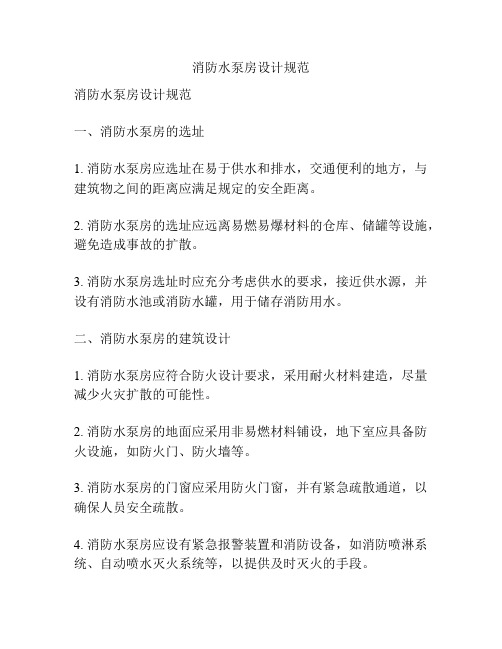 消防水泵房设计规范

消防水泵房设计规范

一、消防水泵房的选址

1. 消防水泵房应选址在易于供水和排水，交通便利的地方，与建筑物之间的距离应满足规定的安全距离。

2. 消防水泵房的选址应远离易燃易爆材料的仓库、储罐等设施，避免造成事故的扩散。

3. 消防水泵房选址时应充分考虑供水的要求，接近供水源，并设有消防水池或消防水罐，用于储存消防用水。

二、消防水泵房的建筑设计

1. 消防水泵房应符合防火设计要求，采用耐火材料建造，尽量减少火灾扩散的可能性。

2. 消防水泵房的地面应采用非易燃材料铺设，地下室应具备防火设施，如防火门、防火墙等。

3. 消防水泵房的门窗应采用防火门窗，并有紧急疏散通道，以确保人员安全疏散。

4. 消防水泵房应设有紧急报警装置和消防设备，如消防喷淋系统、自动喷水灭火系统等，以提供及时灭火的手段。